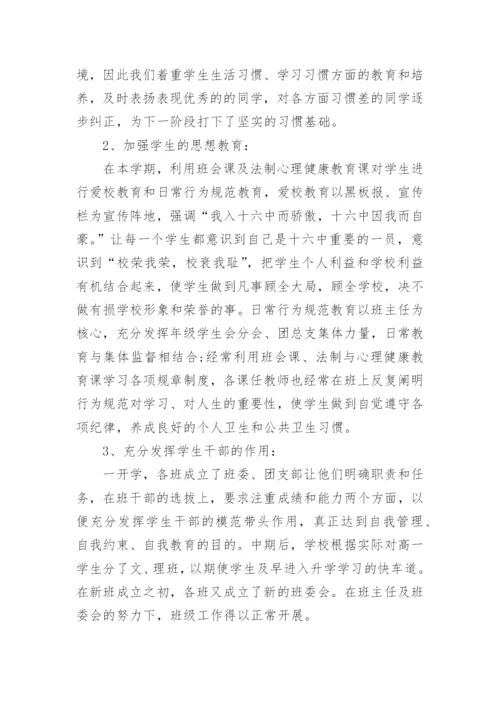 境，因此我们着重学生生活习惯、学习习惯方面的教育和培养，及时表扬表现优秀的同学，对各方面习惯差的同学逐步纠正，为下一阶段打下了坚实的习惯基础。

2、加强学生的思想教育：

在本学期，利用班会课及法制心理健康教育课对学生进行爱校教育和日常行为规范教育，爱校教育以黑板报、宣传栏为宣传阵地，强调“我入十六中而骄傲，十六中因我而自豪。”让每一个学生都意识到自己是十六中重要的一员，意识到“校荣我荣，校衰我耻”，把学生个人利益和学校利益有机结合起来，使学生做到凡事顾全大局，顾全学校，决不做有损学校形象和荣誉的事。日常行为规范教育以班主任为核心，充分发挥年级学生会分会、团总支集体力量，日常教育与集体监督相结合;经常利用班会课、法制与心理健康教育课学习各项规章制度，各课任教师也经常在班上反复阐明行为规范对学习、对人生的重要性，使学生做到自觉遵守各项纪律，养成良好的个人卫生和公共卫生习惯。

3、充分发挥学生干部的作用：

一开学，各班成立了班委、团支部让他们明确职责和任务，在班干部的选拔上，要求注重成绩和能力两个方面，以便充分发挥学生干部的模范带头作用，真正达到自我管理、自我约束、自我教育的目的。中期后，学校根据实际对高一学生分了文、理班，以期使学生及早进入升学学习的快车道。在新班成立之初，各班又成立了新的班委会。在班主任及班委会的努力下，班级工作得以正常开展。